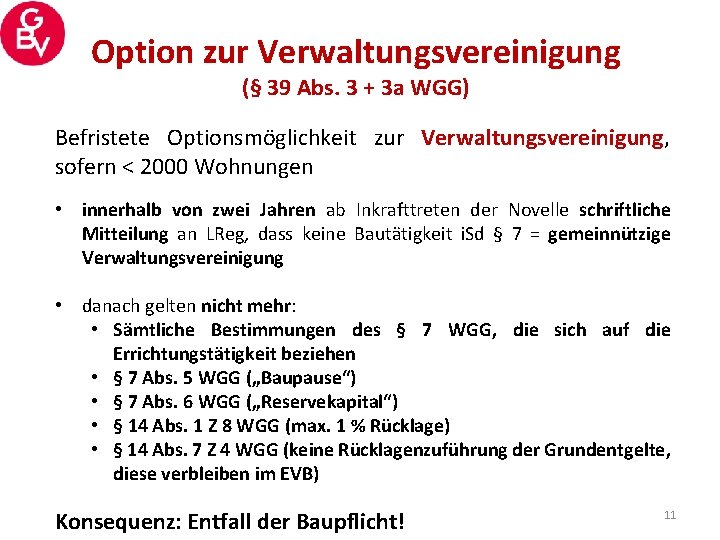 GBV

Option zur Verwaltungsvereinigung
(§ 39 Abs. 3 + 3a WGG)

Befristete Optionsmöglichkeit zur Verwaltungsvereinigung, sofern < 2000 Wohnungen

• innerhalb von zwei Jahren ab Inkrafttreten der Novelle schriftliche Mitteilung an LReg, dass keine Bautätigkeit iSd § 7 = gemeinnützige Verwaltungsvereinigung

• danach gelten nicht mehr:
  • Sämtliche Bestimmungen des § 7 WGG, die sich auf die Errichtungstätigkeit beziehen
  • § 7 Abs. 5 WGG („Baupause“)
  • § 7 Abs. 6 WGG („Reservekapital“)
  • § 14 Abs. 1 Z 8 WGG (max. 1 % Rücklage)
  • § 14 Abs. 7 Z 4 WGG (keine Rücklagenzuführung der Grundentgelte, diese verbleiben im EVB)

Konsequenz: Entfall der Baupflicht!

11